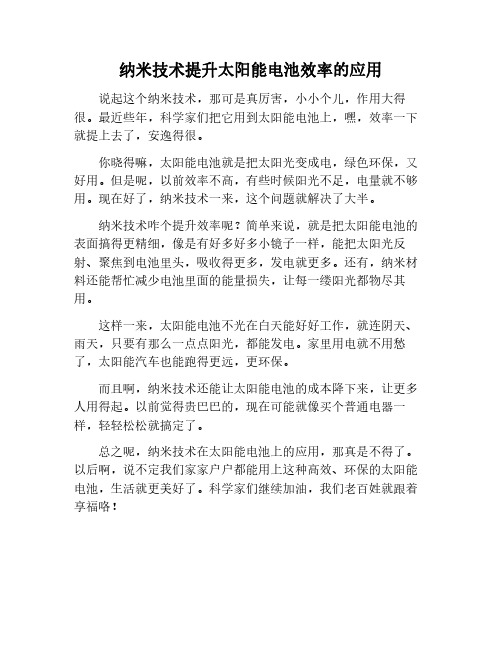 纳米技术提升太阳能电池效率的应用

说起这个纳米技术，那可是真厉害，小小个儿，作用大得很。最近些年，科学家们把它用到太阳能电池上，嘿，效率一下就提上去了，安逸得很。

你晓得嘛，太阳能电池就是把太阳光变成电，绿色环保，又好用。但是呢，以前效率不高，有些时候阳光不足，电量就不够用。现在好了，纳米技术一来，这个问题就解决了大半。

纳米技术咋个提升效率呢？简单来说，就是把太阳能电池的表面搞得更精细，像是有好多好多小镜子一样，能把太阳光反射、聚焦到电池里头，吸收得更多，发电就更多。还有，纳米材料还能帮忙减少电池里面的能量损失，让每一缕阳光都物尽其用。

这样一来，太阳能电池不光在白天能好好工作，就连阴天、雨天，只要有那么一点点阳光，都能发电。家里用电就不用愁了，太阳能汽车也能跑得更远，更环保。

而且啊，纳米技术还能让太阳能电池的成本降下来，让更多人用得起。以前觉得贵巴巴的，现在可能就像买个普通电器一样，轻轻松松就搞定了。

总之呢，纳米技术在太阳能电池上的应用，那真是不得了。以后啊，说不定我们家家户户都能用上这种高效、环保的太阳能电池，生活就更美好了。科学家们继续加油，我们老百姓就跟着享福咯！